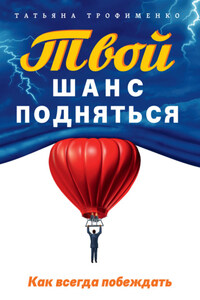 ТАТЬЯНА ТРОФИМЕНКО

Твой
ШАНС
ПОДНЯТЬСЯ

Как всегда побеждать